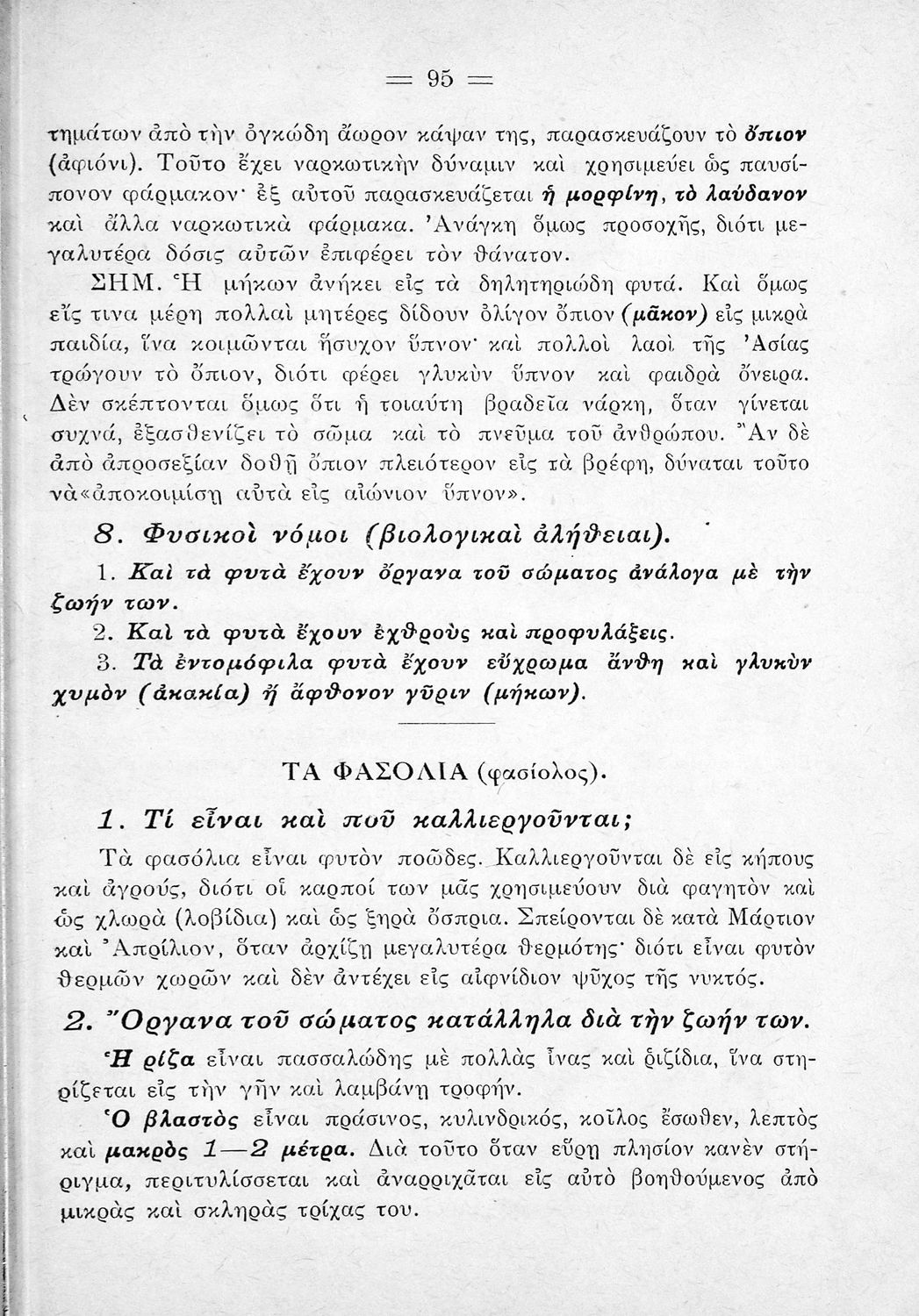 = 95 =

τημάτων ἀπὸ τὴν ὀγκώδη ἄωρον κάψαν της, παρασκευάζουν τὸ ὄπιον (ἀφιόνι). Τοῦτο ἔχει ναρκωτικὴν δύναμιν καὶ χρησιμεύει ὡς παυσίπονον φάρμακον· ἐξ αὐτοῦ παρασκευάζεται ἡ μορφίνη, τὸ λαύδανον καὶ ἄλλα ναρκωτικὰ φάρμακα. Ἀνάγκη ὅμως προσοχῆς, διότι μεγαλυτέρα δόσις αὐτῶν ἐπιφέρει τὸν θάνατον.

ΣΗΜ. Ἡ μήκων ἀνήκει εἰς τὰ δηλητηριώδη φυτά. Καὶ ὅμως εἴς τινα μέρη πολλαὶ μητέρες δίδουν ὀλίγον ὄπιον (μᾶκον) εἰς μικρὰ παιδία, ἵνα κοιμῶνται ἥσυχον ὕπνον· καὶ πολλοὶ λαοὶ τῆς Ἀσίας τρώγουν τὸ ὄπιον, διότι φέρει γλυκὺν ὕπνον καὶ φαιδρὰ ὄνειρα. Δὲν σκέπτονται ὅμως ὅτι ἡ τοιαύτη βραδεῖα νάρκη, ὅταν γίνεται συχνά, ἐξασθενίζει τὸ σῶμα καὶ τὸ πνεῦμα τοῦ ἀνθρώπου. Ἂν δὲ ἀπὸ ἀπροσεξίαν δοθῇ ὄπιον πλειότερον εἰς τὰ βρέφη, δύναται τοῦτο νὰ «ἀποκοιμίσῃ αὐτὰ εἰς αἰώνιον ὕπνον».

8. Φυσικοὶ νόμοι (βιολογικαὶ ἀλήθειαι).

1. Καὶ τὰ φυτὰ ἔχουν ὄργανα τοῦ σώματος ἀνάλογα μὲ τὴν ζωήν των.

2. Καὶ τὰ φυτὰ ἔχουν ἐχθροὺς καὶ προφυλάξεις.

3. Τὰ ἐντομόφιλα φυτὰ ἔχουν εὔχρωμα ἄνθη καὶ γλυκὺν χυμὸν (ἀκακία) ἢ ἄφθονον γῦριν (μήκων).

ΤΑ ΦΑΣΟΛΙΑ (φασίολος).

1. Τί εἶναι καὶ ποῦ καλλιεργοῦνται;

Τὰ φασόλια εἶναι φυτὸν ποῶδες. Καλλιεργοῦνται δὲ εἰς κήπους καὶ ἀγρούς, διότι οἱ καρποί των μᾶς χρησιμεύουν διὰ φαγητὸν καὶ ὡς χλωρὰ (λοβίδια) καὶ ὡς ξηρὰ ὄσπρια. Σπείρονται δὲ κατὰ Μάρτιον καὶ Ἀπρίλιον, ὅταν ἀρχίζῃ μεγαλυτέρα θερμότης· διότι εἶναι φυτὸν θερμῶν χωρῶν καὶ δὲν ἀντέχει εἰς αἰφνίδιον ψῦχος τῆς νυκτός.

2. Ὄργανα τοῦ σώματος κατάλληλα διὰ τὴν ζωήν των.

Ἡ ρίζα εἶναι πασσαλώδης μὲ πολλὰς ἶνας καὶ ῥιζίδια, ἵνα στηρίζεται εἰς τὴν γῆν καὶ λαμβάνῃ τροφήν.

Ὁ βλαστὸς εἶναι πράσινος, κυλινδρικός, κοῖλος ἔσωθεν, λεπτὸς καὶ μακρὸς 1—2 μέτρα. Διὰ τοῦτο ὅταν εὕρῃ πλησίον κανὲν στήριγμα, περιτυλίσσεται καὶ ἀναρριχᾶται εἰς αὐτὸ βοηθούμενος ἀπὸ μικρὰς καὶ σκληρὰς τρίχας του.